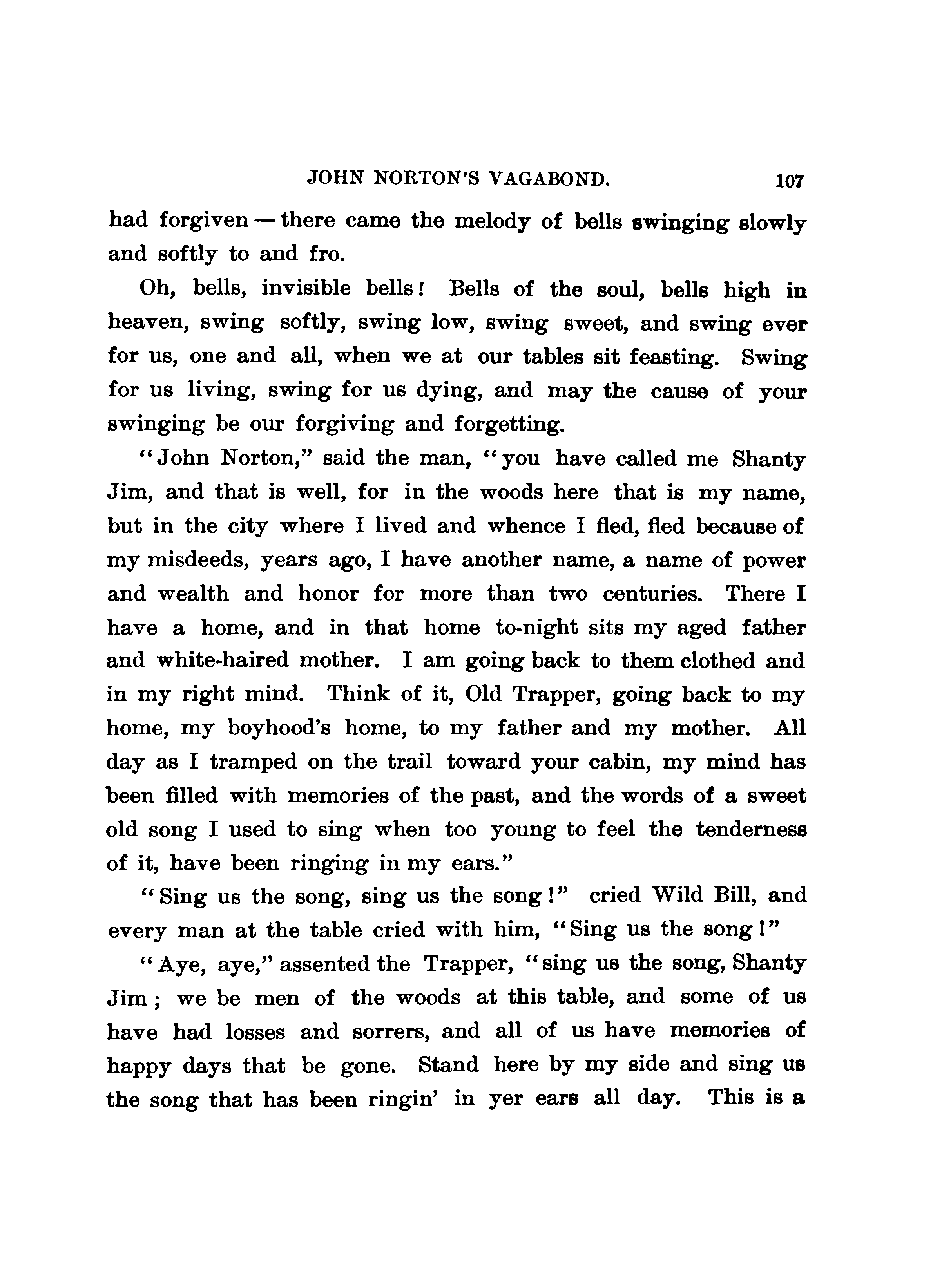 JOHN NORTON'S VAGABOND. 107

had forgiven — there came the melody of bells swinging slowly and softly to and fro.

Oh, bells, invisible bells! Bells of the soul, bells high in heaven, swing softly, swing low, swing sweet, and swing ever for us, one and all, when we at our tables sit feasting. Swing for us living, swing for us dying, and may the cause of your swinging be our forgiving and forgetting.

"John Norton," said the man, "you have called me Shanty Jim, and that is well, for in the woods here that is my name, but in the city where I lived and whence I fled, fled because of my misdeeds, years ago, I have another name, a name of power and wealth and honor for more than two centuries. There I have a home, and in that home to-night sits my aged father and white-haired mother. I am going back to them clothed and in my right mind. Think of it, Old Trapper, going back to my home, my boyhood's home, to my father and my mother. All day as I tramped on the trail toward your cabin, my mind has been filled with memories of the past, and the words of a sweet old song I used to sing when too young to feel the tenderness of it, have been ringing in my ears."

"Sing us the song, sing us the song!" cried Wild Bill, and every man at the table cried with him, "Sing us the song!"

"Aye, aye," assented the Trapper, "sing us the song, Shanty Jim; we be men of the woods at this table, and some of us have had losses and sorrers, and all of us have memories of happy days that be gone. Stand here by my side and sing us the song that has been ringin' in yer ears all day. This is a